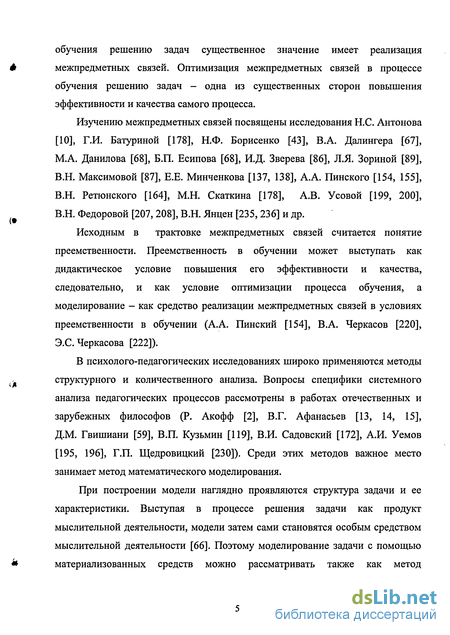 обучения решению задач существенное значение имеет реализация межпредметных связей. Оптимизация межпредметных связей в процессе обучения решению задач – одна из существенных сторон повышения эффективности и качества самого процесса.

Изучению межпредметных связей посвящены исследования Н.С. Антонова [10], Г.И. Батуриной [178], Н.Ф. Борисенко [43], В.А. Далингера [67], М.А. Данилова [68], Б.П. Есипова [68], И.Д. Зверева [86], Л.Я. Зориной [89], В.Н. Максимовой [87], Е.Е. Минченкова [137, 138], А.А. Пинского [154, 155], В.Н. Ретюнского [164], М.Н. Скаткина [178], А.В. Усовой [199, 200], В.Н. Федоровой [207, 208], В.Н. Янцен [235, 236] и др.

Исходным в трактовке межпредметных связей считается понятие преемственности. Преемственность в обучении может выступать как дидактическое условие повышения его эффективности и качества, следовательно, и как условие оптимизации процесса обучения, а моделирование – как средство реализации межпредметных связей в условиях преемственности в обучении (А.А. Пинский [154], В.А. Черкасов [220], Э.С. Черкасова [222]).

В психолого-педагогических исследованиях широко применяются методы структурного и количественного анализа. Вопросы специфики системного анализа педагогических процессов рассмотрены в работах отечественных и зарубежных философов (Р. Акофф [2], В.Г. Афанасьев [13, 14, 15], Д.М. Гвишиани [59], В.П. Кузьмин [119], В.И. Садовский [172], А.И. Уемов [195, 196], Г.П. Щедровицкий [230]). Среди этих методов важное место занимает метод математического моделирования.

При построении модели наглядно проявляются структура задачи и ее характеристики. Выступая в процессе решения задачи как продукт мыслительной деятельности, модели затем сами становятся особым средством мыслительной деятельности [66]. Поэтому моделирование задачи с помощью материализованных средств можно рассматривать также как метод

5

dsLib.net
библиотека диссертаций